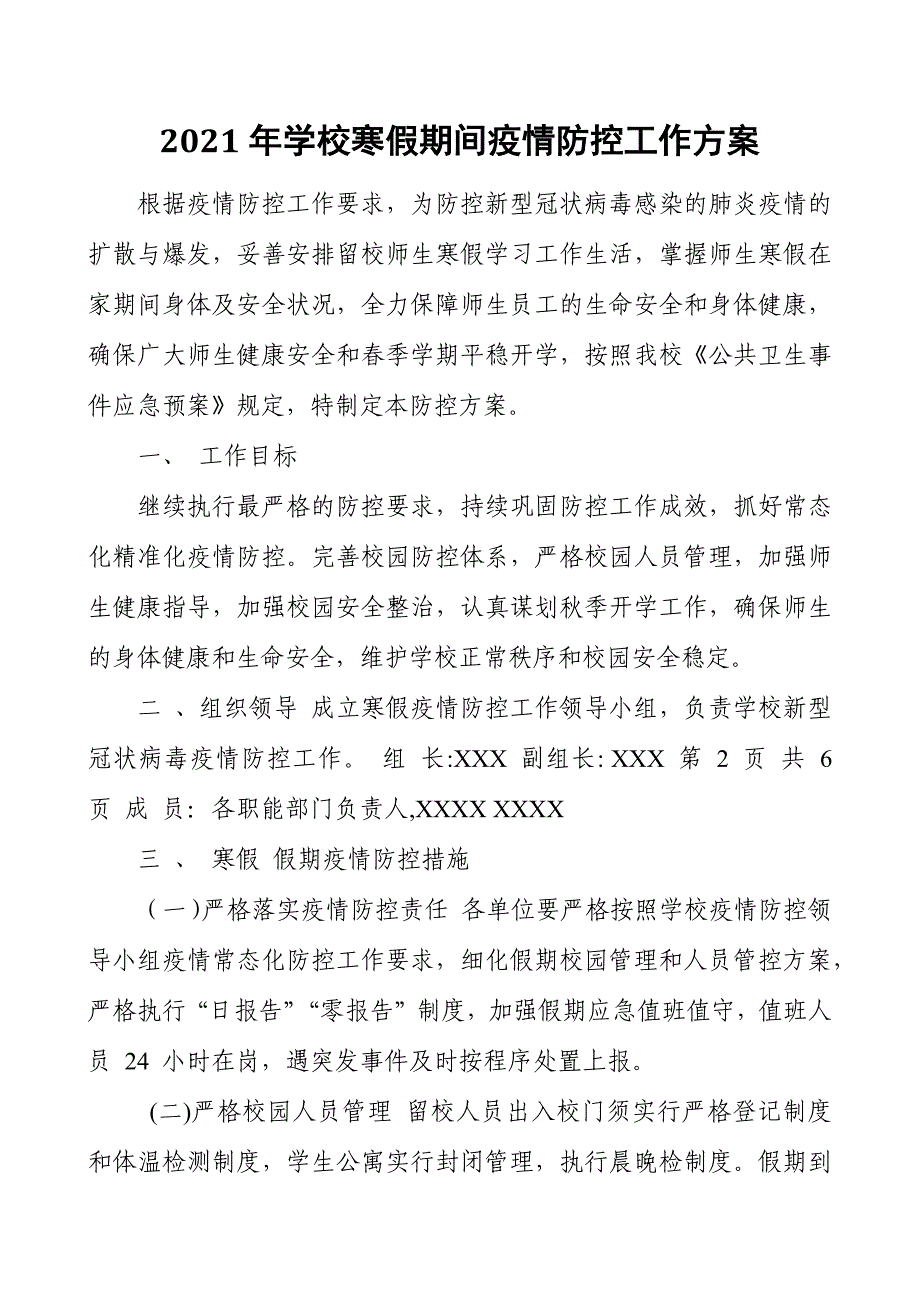 2021 年学校寒假期间疫情防控工作方案

根据疫情防控工作要求，为防控新型冠状病毒感染的肺炎疫情的扩散与爆发，妥善安排留校师生寒假学习工作生活，掌握师生寒假在家期间身体及安全状况，全力保障师生员工的生命安全和身体健康，确保广大师生健康安全和春季学期平稳开学，按照我校《公共卫生事件应急预案》规定，特制定本防控方案。

一、 工作目标

继续执行最严格的防控要求，持续巩固防控工作成效，抓好常态化精准化疫情防控。完善校园防控体系，严格校园人员管理，加强师生健康指导，加强校园安全整治，认真谋划秋季开学工作，确保师生的身体健康和生命安全，维护学校正常秩序和校园安全稳定。

二 、组织领导 成立寒假疫情防控工作领导小组，负责学校新型冠状病毒疫情防控工作。 组 长:XXX 副组长: XXX 第 2 页 共 6 页 成 员: 各职能部门负责人,XXXX XXXX

三 、 寒假 假期疫情防控措施

（一）严格落实疫情防控责任 各单位要严格按照学校疫情防控领导小组疫情常态化防控工作要求，细化假期校园管理和人员管控方案，严格执行“日报告”“零报告”制度，加强假期应急值班值守，值班人员 24 小时在岗，遇突发事件及时按程序处置上报。

(二)严格校园人员管理 留校人员出入校门须实行严格登记制度和体温检测制度，学生公寓实行封闭管理，执行晨晚检制度。假期到